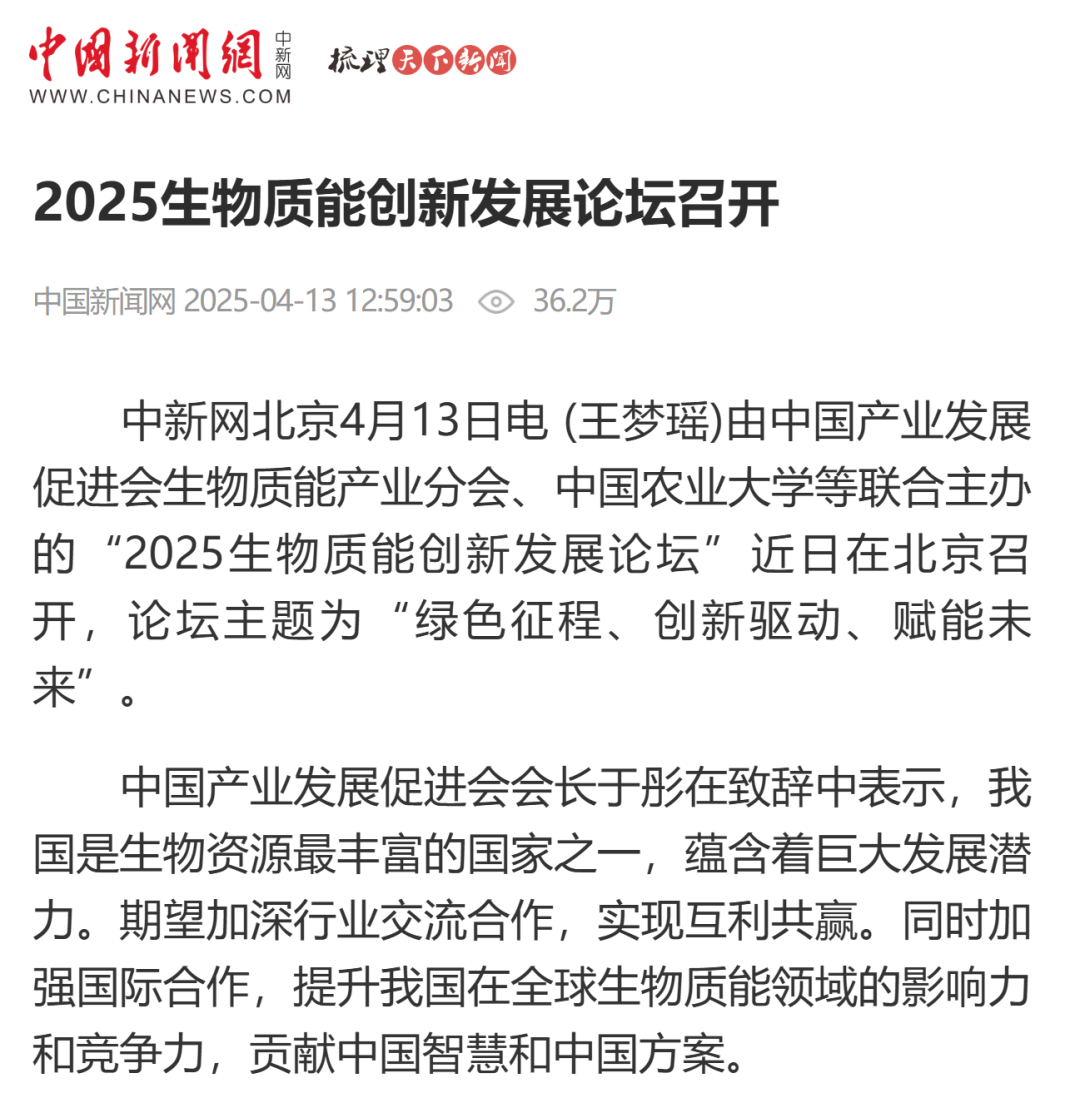 中国新闻网 中新网
WWW.CHINANEWS.COM
梳理天下新闻

2025生物质能创新发展论坛召开

中国新闻网 2025-04-13 12:59:03 36.2万

中新网北京4月13日电 (王梦瑶)由中国产业发展促进会生物质能产业分会、中国农业大学等联合主办的“2025生物质能创新发展论坛”近日在北京召开，论坛主题为“绿色征程、创新驱动、赋能未来”。

中国产业发展促进会会长于彤在致辞中表示，我国是生物资源最丰富的国家之一，蕴含着巨大发展潜力。期望加深行业交流合作，实现互利共赢。同时加强国际合作，提升我国在全球生物质能领域的影响力和竞争力，贡献中国智慧和中国方案。